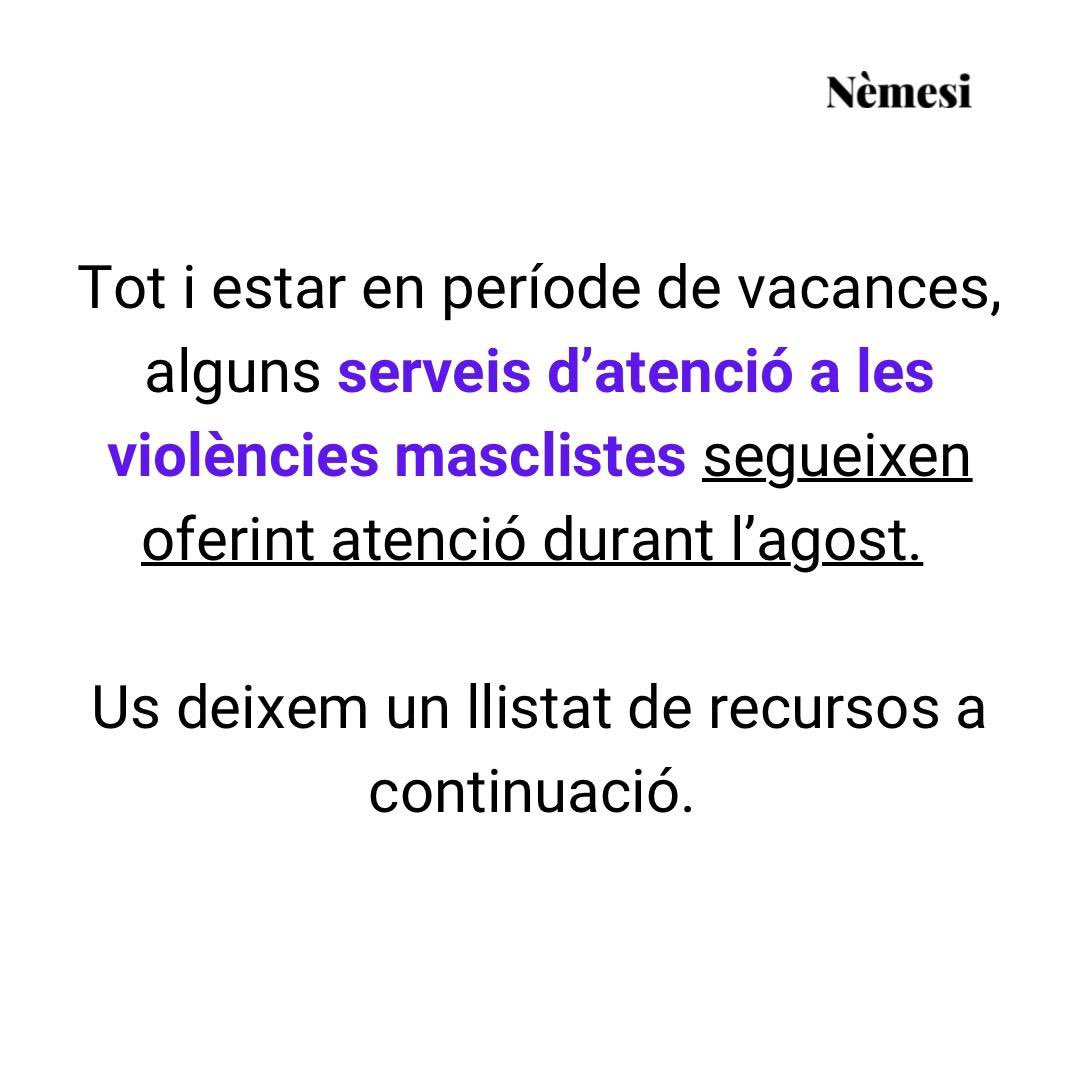 Nèmesi

Tot i estar en període de vacances, alguns serveis d'atenció a les violències masclistes segueixen oferint atenció durant l'agost.

Us deixem un llistat de recursos a continuació.